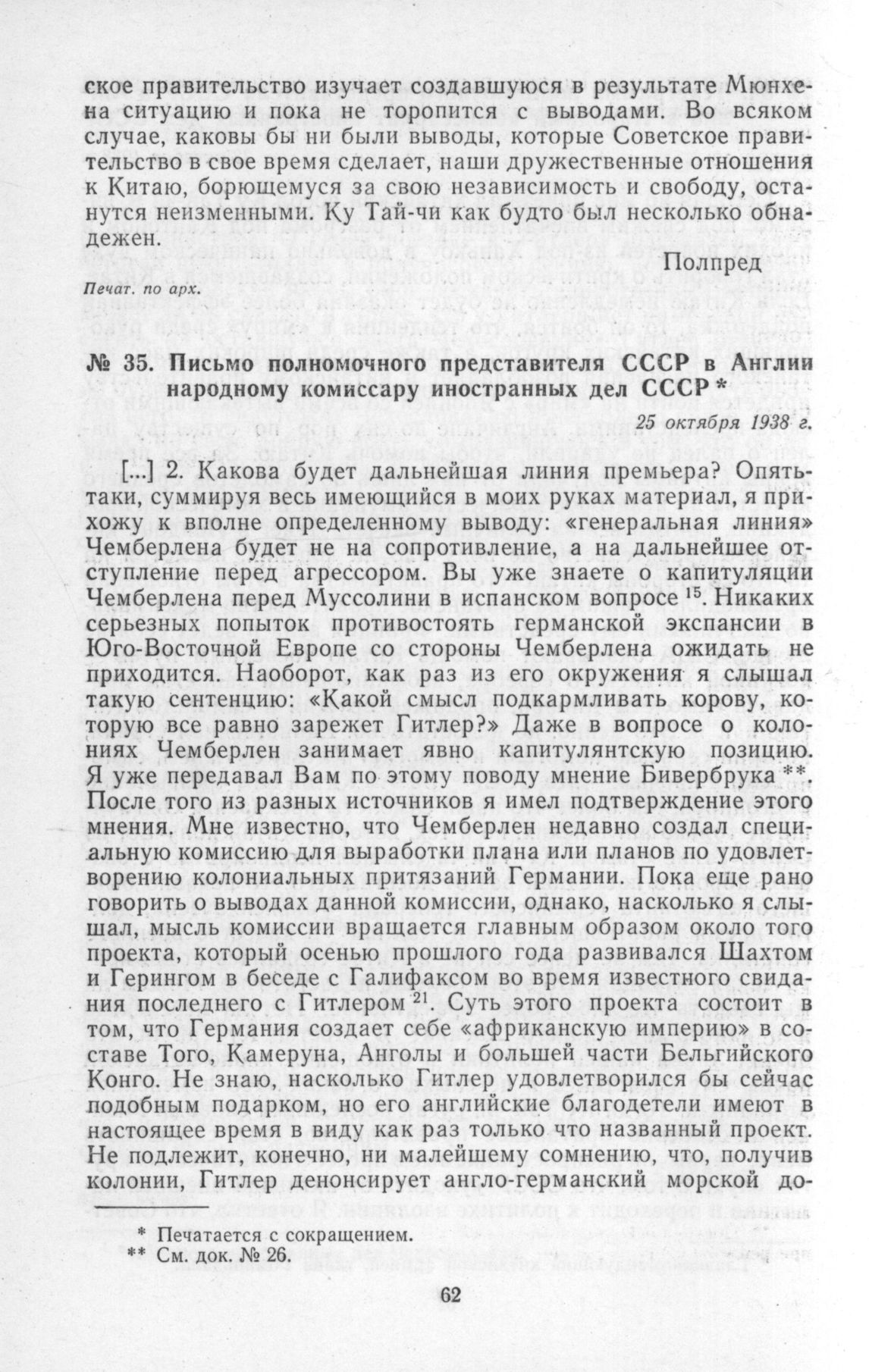 ское правительство изучает создавшуюся в результате Мюнхена ситуацию и пока не торопится с выводами. Во всяком случае, каковы бы ни были выводы, которые Советское правительство в свое время сделает, наши дружественные отношения к Китаю, борющемуся за свою независимость и свободу, останутся неизменными. Ку Тай-чи как будто был несколько обнадежен.

Полпред

Печат. по арх.

№ 35. Письмо полномочного представителя СССР в Англии народному комиссару иностранных дел СССР *

25 октября 1938 г.

[...] 2. Какова будет дальнейшая линия премьера? Опять-таки, суммируя весь имеющийся в моих руках материал, я прихожу к вполне определенному выводу: «генеральная линия» Чемберлена будет не на сопротивление, а на дальнейшее отступление перед агрессором. Вы уже знаете о капитуляции Чемберлена перед Муссолини в испанском вопросе $^{15}$. Никаких серьезных попыток противостоять германской экспансии в Юго-Восточной Европе со стороны Чемберлена ожидать не приходится. Наоборот, как раз из его окружения я слышал такую сентенцию: «Какой смысл подкармливать корову, которую все равно зарежет Гитлер?» Даже в вопросе о колониях Чемберлен занимает явно капитулянтскую позицию. Я уже передавал Вам по этому поводу мнение Бивербрука **. После того из разных источников я имел подтверждение этого мнения. Мне известно, что Чемберлен недавно создал специальную комиссию для выработки плана или планов по удовлетворению колониальных притязаний Германии. Пока еще рано говорить о выводах данной комиссии, однако, насколько я слышал, мысль комиссии вращается главным образом около того проекта, который осенью прошлого года развивался Шахтом и Герингом в беседе с Галифаксом во время известного свидания последнего с Гитлером $^{21}$. Суть этого проекта состоит в том, что Германия создает себе «африканскую империю» в составе Того, Камеруна, Анголы и большей части Бельгийского Конго. Не знаю, насколько Гитлер удовлетворился бы сейчас подобным подарком, но его английские благодетели имеют в настоящее время в виду как раз только что названный проект. Не подлежит, конечно, ни малейшему сомнению, что, получив колонии, Гитлер денонсирует англо-германский морской до-

* Печатается с сокращением.
** См. док. № 26.

62